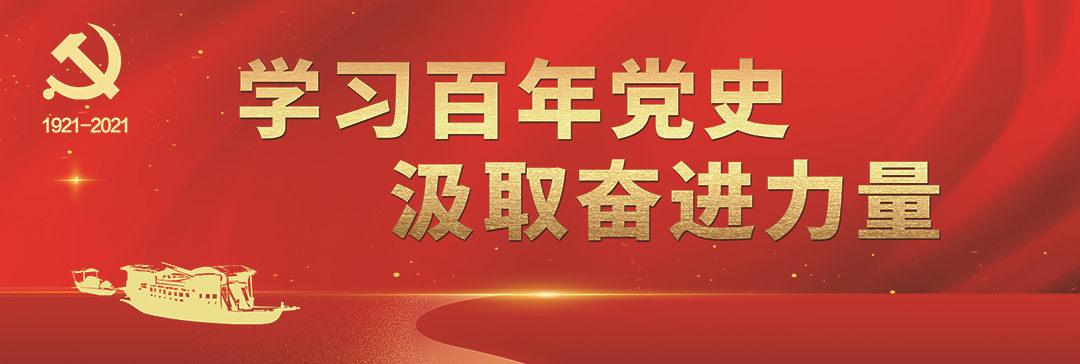 1921-2021

学习百年党史
汲取奋进力量